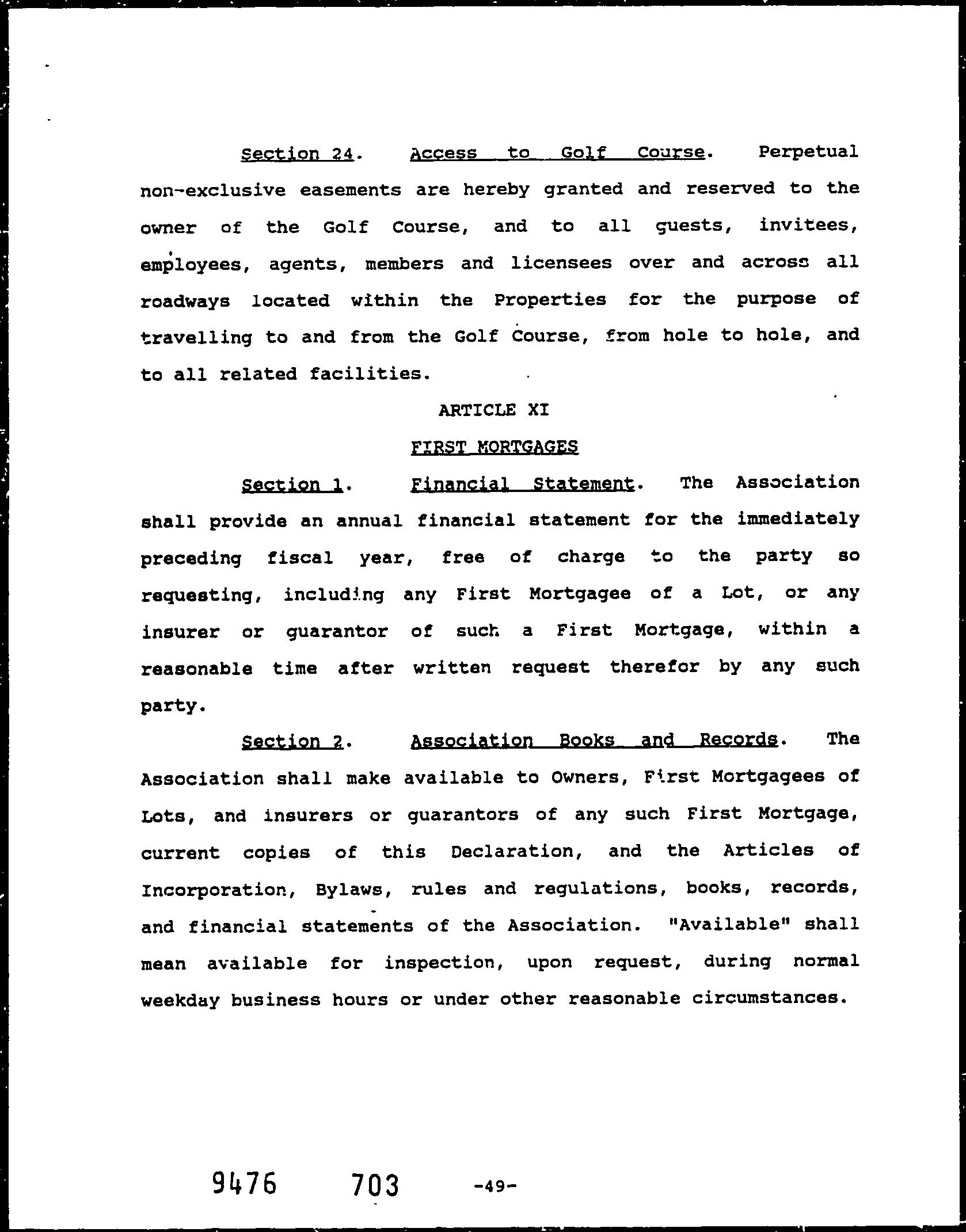 Section 24. Access to Golf Course. Perpetual non-exclusive easements are hereby granted and reserved to the owner of the Golf Course, and to all guests, invitees, employees, agents, members and licensees over and across all roadways located within the Properties for the purpose of travelling to and from the Golf Course, from hole to hole, and to all related facilities.

ARTICLE XI

FIRST MORTGAGES

Section 1. Financial Statement. The Association shall provide an annual financial statement for the immediately preceding fiscal year, free of charge to the party so requesting, including any First Mortgagee of a Lot, or any insurer or guarantor of such a First Mortgage, within a reasonable time after written request therefor by any such party.

Section 2. Association Books and Records. The Association shall make available to Owners, First Mortgagees of Lots, and insurers or guarantors of any such First Mortgage, current copies of this Declaration, and the Articles of Incorporation, Bylaws, rules and regulations, books, records, and financial statements of the Association. "Available" shall mean available for inspection, upon request, during normal weekday business hours or under other reasonable circumstances.

9476 703 -49-